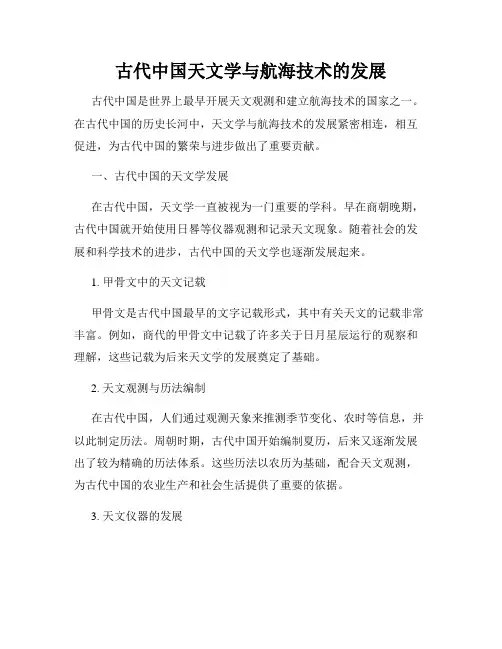 古代中国天文学与航海技术的发展

古代中国是世界上最早开展天文观测和建立航海技术的国家之一。在古代中国的历史长河中，天文学与航海技术的发展紧密相连，相互促进，为古代中国的繁荣与进步做出了重要贡献。

一、古代中国的天文学发展

在古代中国，天文学一直被视为一门重要的学科。早在商朝晚期，古代中国就开始使用日晷等仪器观测和记录天文现象。随着社会的发展和科学技术的进步，古代中国的天文学也逐渐发展起来。

1. 甲骨文中的天文记载

甲骨文是古代中国最早的文字记载形式，其中有关天文的记载非常丰富。例如，商代的甲骨文中记载了许多关于日月星辰运行的观察和理解，这些记载为后来天文学的发展奠定了基础。

2. 天文观测与历法编制

在古代中国，人们通过观测天象来推测季节变化、农时等信息，并以此制定历法。周朝时期，古代中国开始编制夏历，后来又逐渐发展出了较为精确的历法体系。这些历法以农历为基础，配合天文观测，为古代中国的农业生产和社会生活提供了重要的依据。

3. 天文仪器的发展